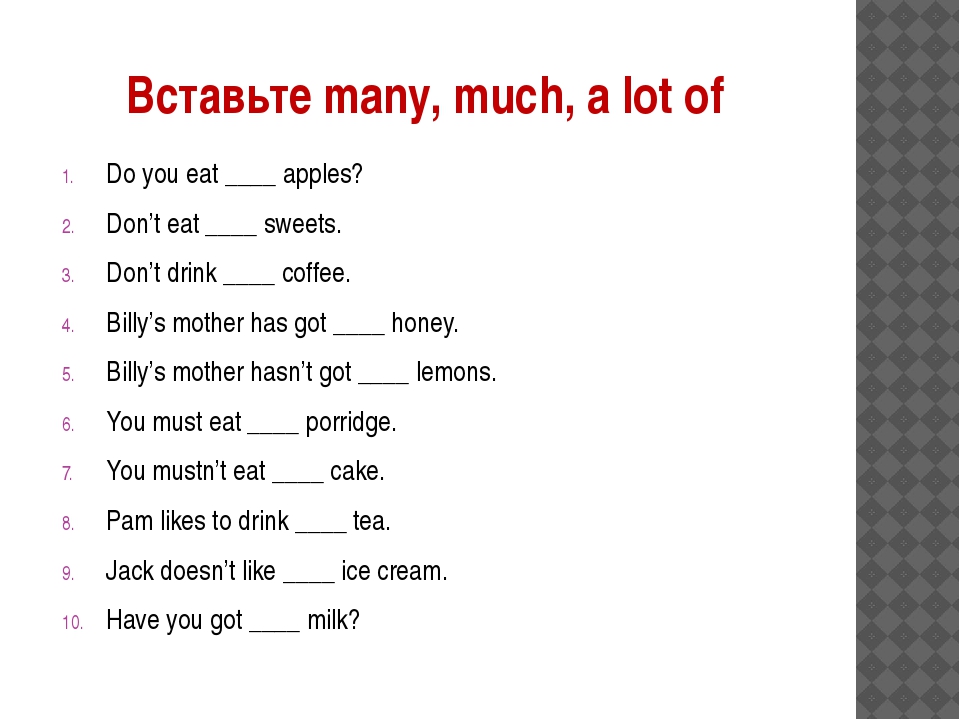 Вставьте many, much, a lot of

1. Do you eat ____ apples?
2. Don’t eat ____ sweets.
3. Don’t drink ____ coffee.
4. Billy’s mother has got ____ honey.
5. Billy’s mother hasn’t got ____ lemons.
6. You must eat ____ porridge.
7. You mustn’t eat ____ cake.
8. Pam likes to drink ____ tea.
9. Jack doesn’t like ____ ice cream.
10. Have you got ____ milk?